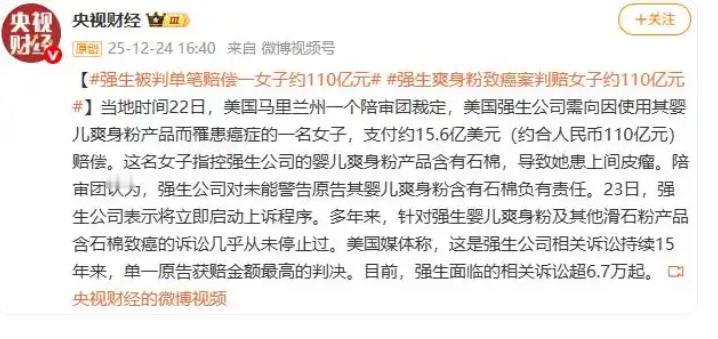 央视财经

央视财经

+关注

原创 25-12-24 16:40 来自 微博视频号

【#强生被判单笔赔偿一女子约110亿元# #强生爽身粉致癌案判赔女子约110亿元#】当地时间22日，美国马里兰州一个陪审团裁定，美国强生公司需向因使用其婴儿爽身粉产品而罹患癌症的一名女子，支付约15.6亿美元（约合人民币110亿元）赔偿。这名女子指控强生公司的婴儿爽身粉产品含有石棉，导致她患上间皮瘤。陪审团认为，强生公司对未能警告原告其婴儿爽身粉含有石棉负有责任。23日，强生公司表示将立即启动上诉程序。多年来，针对强生婴儿爽身粉及其他滑石粉产品含石棉致癌的诉讼几乎从未停止过。美国媒体称，这是强生公司相关诉讼持续15年来，单一原告获赔金额最高的判决。目前，强生面临的相关诉讼超6.7万起。

央视财经的微博视频